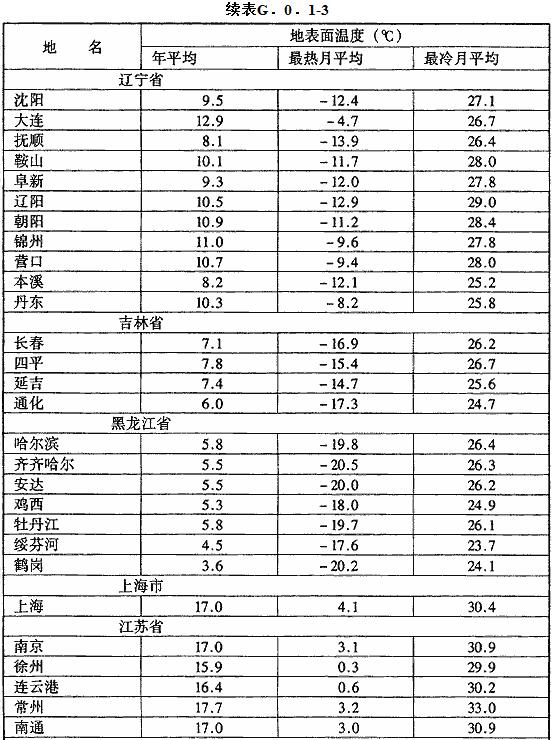 续表G．0．1-3

| 地　名 | 地表面温度（℃） | | |
|---|---|---|---|
| | 年平均 | 最热月平均 | 最冷月平均 |
| 辽宁省 | | | |
| 沈阳 | 9.5 | －12.4 | 27.1 |
| 大连 | 12.9 | －4.7 | 26.7 |
| 抚顺 | 8.1 | －13.9 | 26.4 |
| 鞍山 | 10.1 | －11.7 | 28.0 |
| 阜新 | 9.3 | －12.0 | 27.8 |
| 辽阳 | 10.5 | －12.9 | 29.0 |
| 朝阳 | 10.9 | －11.2 | 28.4 |
| 锦州 | 11.0 | －9.6 | 27.8 |
| 营口 | 10.7 | －9.4 | 28.0 |
| 本溪 | 8.2 | －12.1 | 25.2 |
| 丹东 | 10.3 | －8.2 | 25.8 |
| 吉林省 | | | |
| 长春 | 7.1 | －16.9 | 26.2 |
| 四平 | 7.8 | －15.4 | 26.7 |
| 延吉 | 7.4 | －14.7 | 25.6 |
| 通化 | 6.0 | －17.3 | 24.7 |
| 黑龙江省 | | | |
| 哈尔滨 | 5.8 | －19.8 | 26.4 |
| 齐齐哈尔 | 5.5 | －20.5 | 26.3 |
| 安达 | 5.5 | －20.0 | 26.2 |
| 鸡西 | 5.3 | －18.0 | 24.9 |
| 牡丹江 | 5.8 | －19.7 | 26.1 |
| 绥芬河 | 4.5 | －17.6 | 23.7 |
| 鹤岗 | 3.6 | －20.2 | 24.1 |
| 上海市 | | | |
| 上海 | 17.0 | 4.1 | 30.4 |
| 江苏省 | | | |
| 南京 | 17.0 | 3.1 | 30.9 |
| 徐州 | 15.9 | 0.3 | 29.9 |
| 连云港 | 16.4 | 0.6 | 30.2 |
| 常州 | 17.7 | 3.2 | 33.0 |
| 南通 | 17.0 | 3.0 | 30.9 |